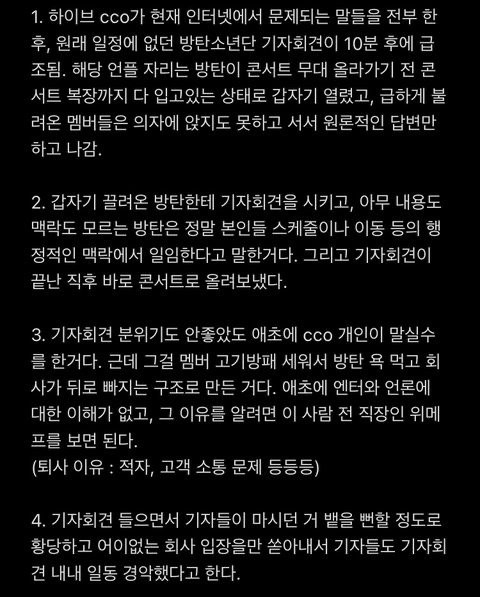 1. 하이브 cco가 현재 인터넷에서 문제되는 말들을 전부 한 후, 원래 일정에 없던 방탄소년단 기자회견이 10분 후에 급조됨. 해당 언플 자리는 방탄이 콘서트 무대 올라가기 전 콘서트 복장까지 다 입고있는 상태로 갑자기 열렸고, 급하게 불려온 멤버들은 의자에 앉지도 못하고 서서 원론적인 답변만 하고 나감.

2. 갑자기 끌려온 방탄한테 기자회견을 시키고, 아무 내용도 맥락도 모르는 방탄은 정말 본인들 스케줄이나 이동 등의 행정적인 맥락에서 일임한다고 말한거다. 그리고 기자회견이 끝난 직후 바로 콘서트로 올려보냈다.

3. 기자회견 분위기도 안좋았도 애초에 cco 개인이 말실수를 한거다. 근데 그걸 멤버 고기방패 세워서 방탄 욕 먹고 회사가 뒤로 빠지는 구조로 만든 거다. 애초에 엔터와 언론에 대한 이해가 없고, 그 이유를 알려면 이 사람 전 직장인 위메프를 보면 된다.
(퇴사 이유 : 적자, 고객 소통 문제 등등등)

4. 기자회견 들으면서 기자들이 마시던 거 뱉을 뻔할 정도로 황당하고 어이없는 회사 입장을만 쏟아내서 기자들도 기자회견 내내 일동 경악했다고 한다.